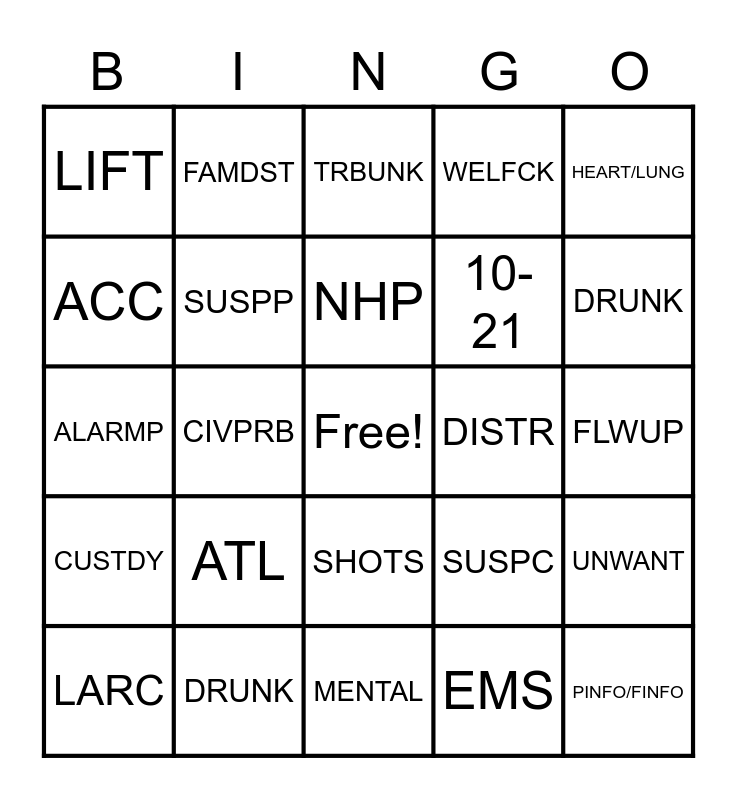 | B | I | N | G | O |
|---|---|---|---|---|
| LIFT | FAMDST | TRBUNK | WELFCK | HEART/LUNG |
| ACC | SUSPP | NHP | 10-21 | DRUNK |
| ALARMP | CIVPRB | Free! | DISTR | FLWUP |
| CUSTDY | ATL | SHOTS | SUSPC | UNWANT |
| LARC | DRUNK | MENTAL | EMS | PINFO/FINFO |